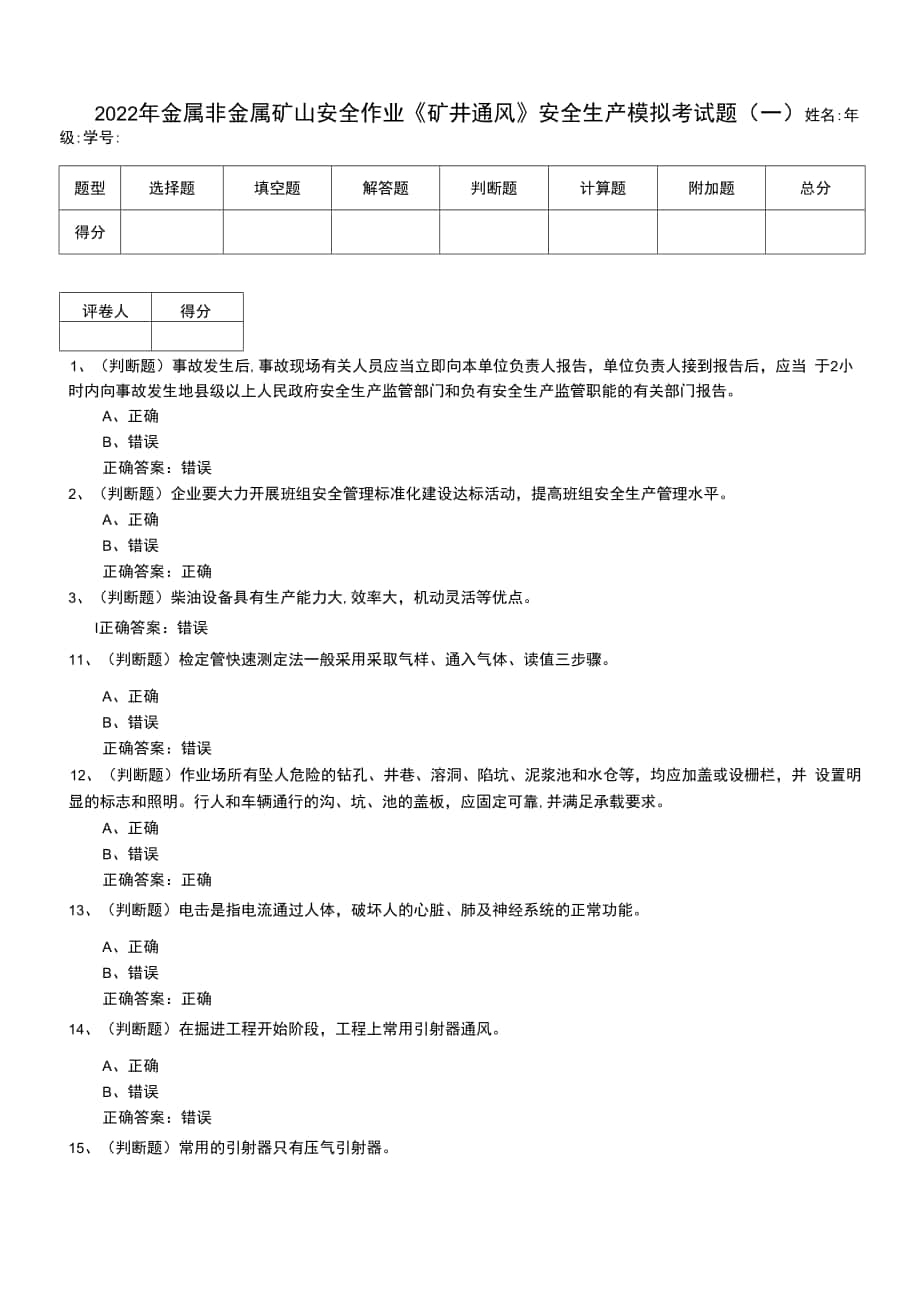 2022年金属非金属矿山安全作业《矿井通风》安全生产模拟考试题（一）姓名:年级:学号:

| 题型 | 选择题 | 填空题 | 解答题 | 判断题 | 计算题 | 附加题 | 总分 |
|---|---|---|---|---|---|---|---|
| 得分 | | | | | | | |

| 评卷人 | 得分 |
|---|---|
| | |

1、（判断题）事故发生后,事故现场有关人员应当立即向本单位负责人报告，单位负责人接到报告后，应当 于2小时内向事故发生地县级以上人民政府安全生产监管部门和负有安全生产监管职能的有关部门报告。

A、正确

B、错误

正确答案：错误

2、（判断题）企业要大力开展班组安全管理标准化建设达标活动，提高班组安全生产管理水平。

A、正确

B、错误

正确答案：正确

3、（判断题）柴油设备具有生产能力大,效率大，机动灵活等优点。

I正确答案：错误

11、（判断题）检定管快速测定法一般采用采取气样、通入气体、读值三步骤。

A、正确

B、错误

正确答案：错误

12、（判断题）作业场所有坠人危险的钻孔、井巷、溶洞、陷坑、泥浆池和水仓等，均应加盖或设栅栏，并 设置明显的标志和照明。行人和车辆通行的沟、坑、池的盖板，应固定可靠,并满足承载要求。

A、正确

B、错误

正确答案：正确

13、（判断题）电击是指电流通过人体，破坏人的心脏、肺及神经系统的正常功能。

A、正确

B、错误

正确答案：正确

14、（判断题）在掘进工程开始阶段，工程上常用引射器通风。

A、正确

B、错误

正确答案：错误

15、（判断题）常用的引射器只有压气引射器。